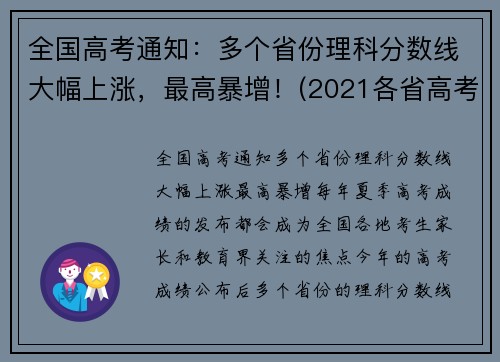 全国高考通知：多个省份理科分数线大幅上涨，最高暴增！(2021各省高考

全国高考通知多个省份理科分数线大幅上涨最高暴增每年夏季高考成绩的发布都会成为全国各地考生家长和教育界关注的焦点今年的高考成绩公布后多个省份的理科分数线